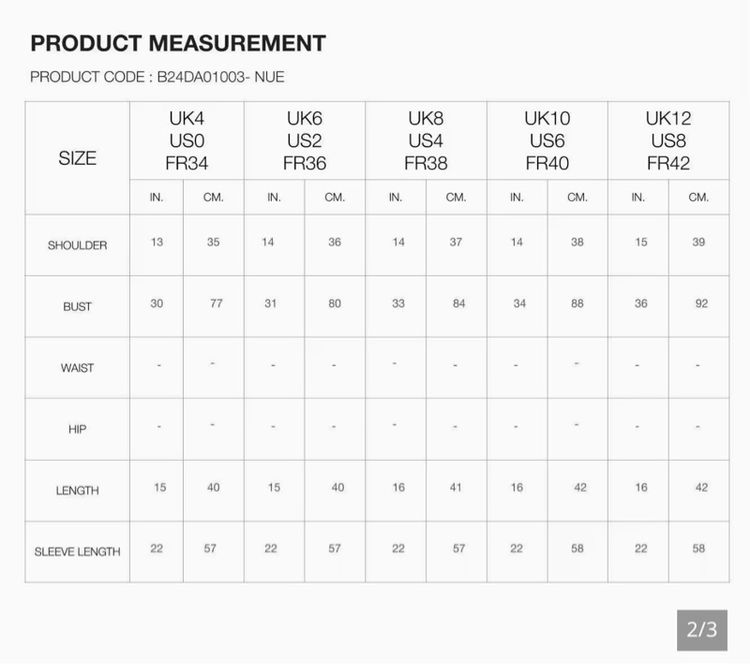 PRODUCT MEASUREMENT

PRODUCT CODE : B24DA01003- NUE

| SIZE | UK4 US0 FR34 | | UK6 US2 FR36 | | UK8 US4 FR38 | | UK10 US6 FR40 | | UK12 US8 FR42 | |
|---|---|---|---|---|---|---|---|---|---|---|
| | IN. | CM. | IN. | CM. | IN. | CM. | IN. | CM. | IN. | CM. |
| SHOULDER | 13 | 35 | 14 | 36 | 14 | 37 | 14 | 38 | 15 | 39 |
| BUST | 30 | 77 | 31 | 80 | 33 | 84 | 34 | 88 | 36 | 92 |
| WAIST | - | - | - | - | - | - | - | - | - | - |
| HIP | - | - | - | - | - | - | - | - | - | - |
| LENGTH | 15 | 40 | 15 | 40 | 16 | 41 | 16 | 42 | 16 | 42 |
| SLEEVE LENGTH | 22 | 57 | 22 | 57 | 22 | 57 | 22 | 58 | 22 | 58 |

2/3